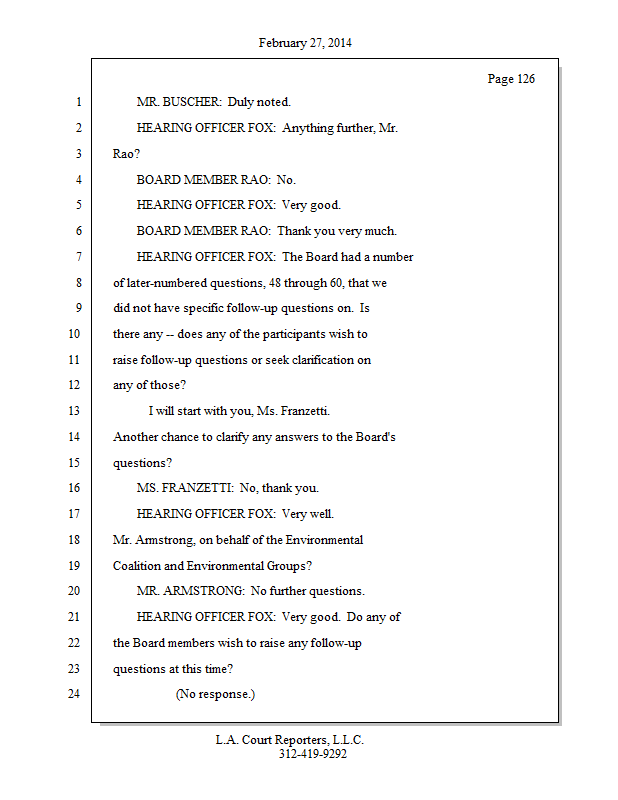 February 27, 2014

Page 126

1 MR. BUSCHER: Duly noted.
2 HEARING OFFICER FOX: Anything further, Mr.
3 Rao?
4 BOARD MEMBER RAO: No.
5 HEARING OFFICER FOX: Very good.
6 BOARD MEMBER RAO: Thank you very much.
7 HEARING OFFICER FOX: The Board had a number
8 of later-numbered questions, 48 through 60, that we
9 did not have specific follow-up questions on. Is
10 there any -- does any of the participants wish to
11 raise follow-up questions or seek clarification on
12 any of those?
13 I will start with you, Ms. Franzetti.
14 Another chance to clarify any answers to the Board's
15 questions?
16 MS. FRANZETTI: No, thank you.
17 HEARING OFFICER FOX: Very well.
18 Mr. Armstrong, on behalf of the Environmental
19 Coalition and Environmental Groups?
20 MR. ARMSTRONG: No further questions.
21 HEARING OFFICER FOX: Very good. Do any of
22 the Board members wish to raise any follow-up
23 questions at this time?
24 (No response.)

L.A. Court Reporters, L.L.C.
312-419-9292